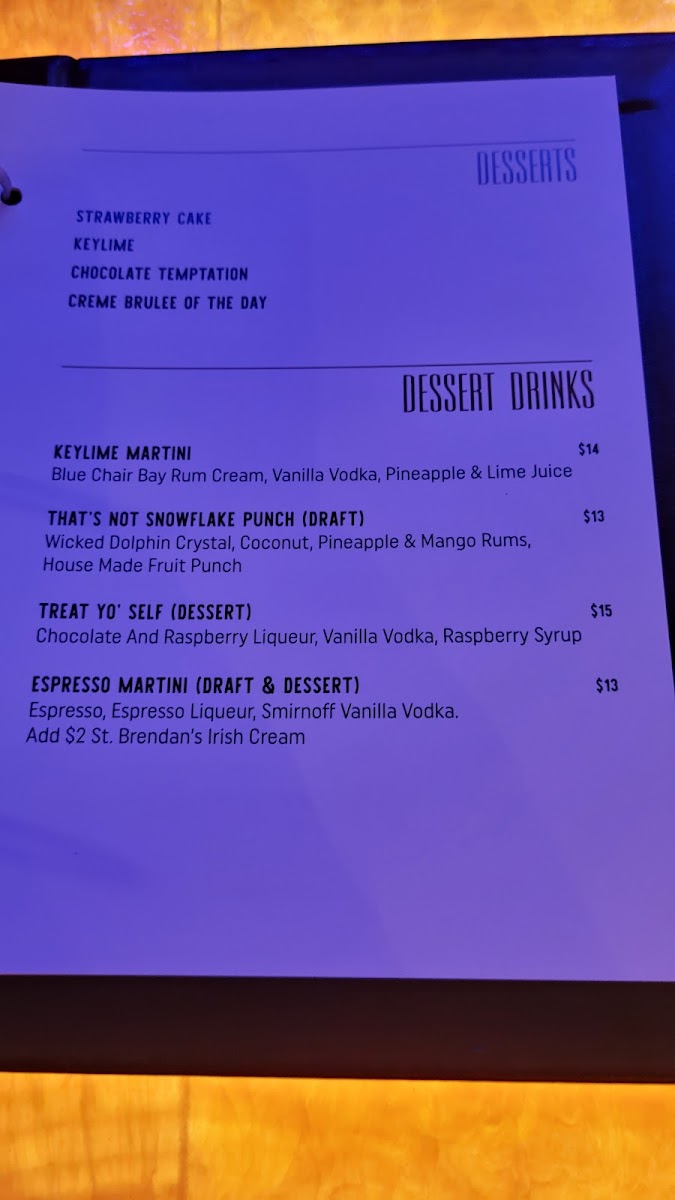 DESSERTS

STRAWBERRY CAKE
KEYLIME
CHOCOLATE TEMPTATION
CREME BRULEE OF THE DAY

DESSERT DRINKS

KEYLIME MARTINI $14
Blue Chair Bay Rum Cream, Vanilla Vodka, Pineapple & Lime Juice

THAT'S NOT SNOWFLAKE PUNCH (DRAFT) $13
Wicked Dolphin Crystal, Coconut, Pineapple & Mango Rums, House Made Fruit Punch

TREAT YO' SELF (DESSERT) $15
Chocolate And Raspberry Liqueur, Vanilla Vodka, Raspberry Syrup

ESPRESSO MARTINI (DRAFT & DESSERT) $13
Espresso, Espresso Liqueur, Smirnoff Vanilla Vodka.
Add $2 St. Brendan's Irish Cream